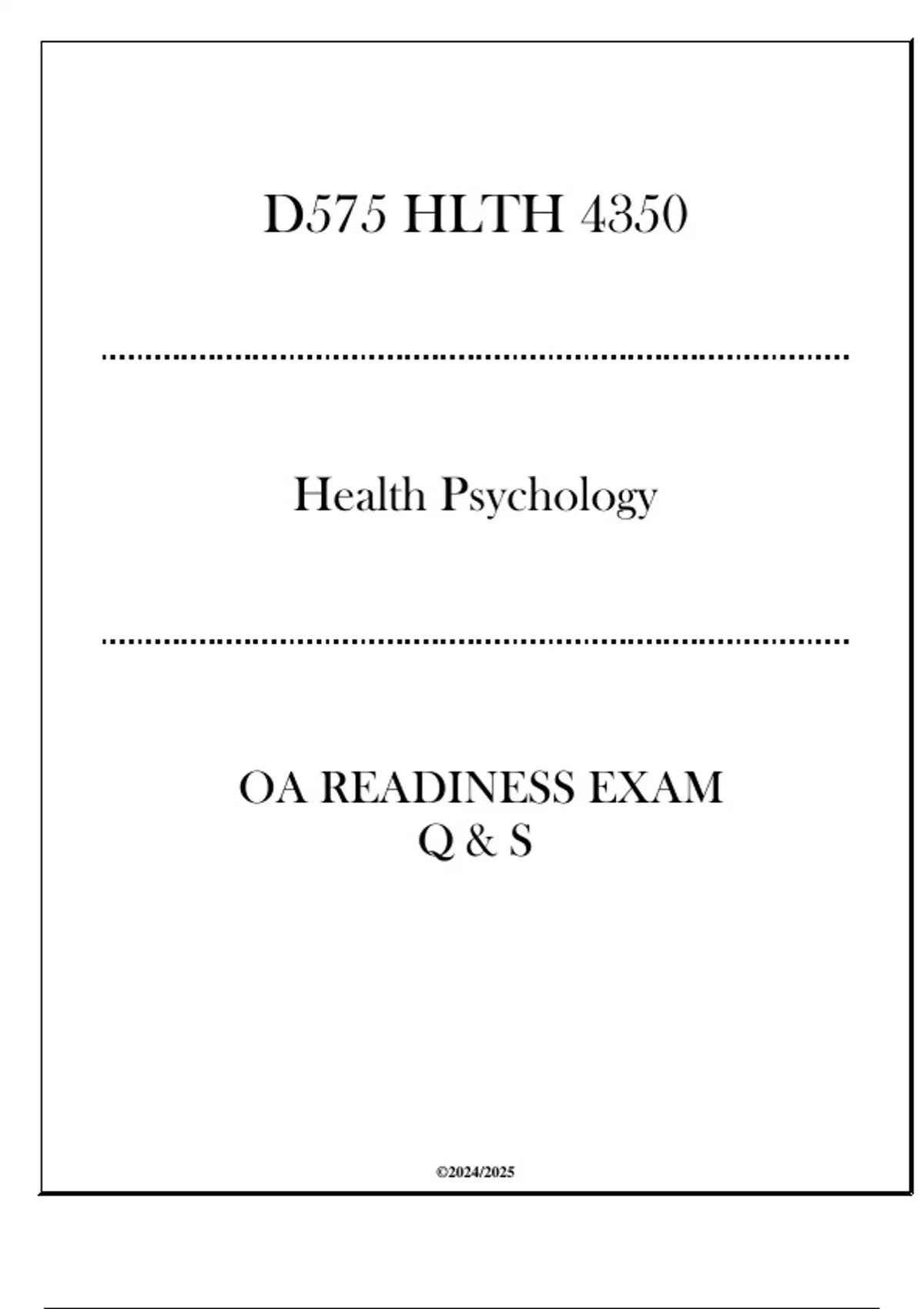 D575 HLTH 4350

Health Psychology

OA READINESS EXAM
Q & S

©2024/2025